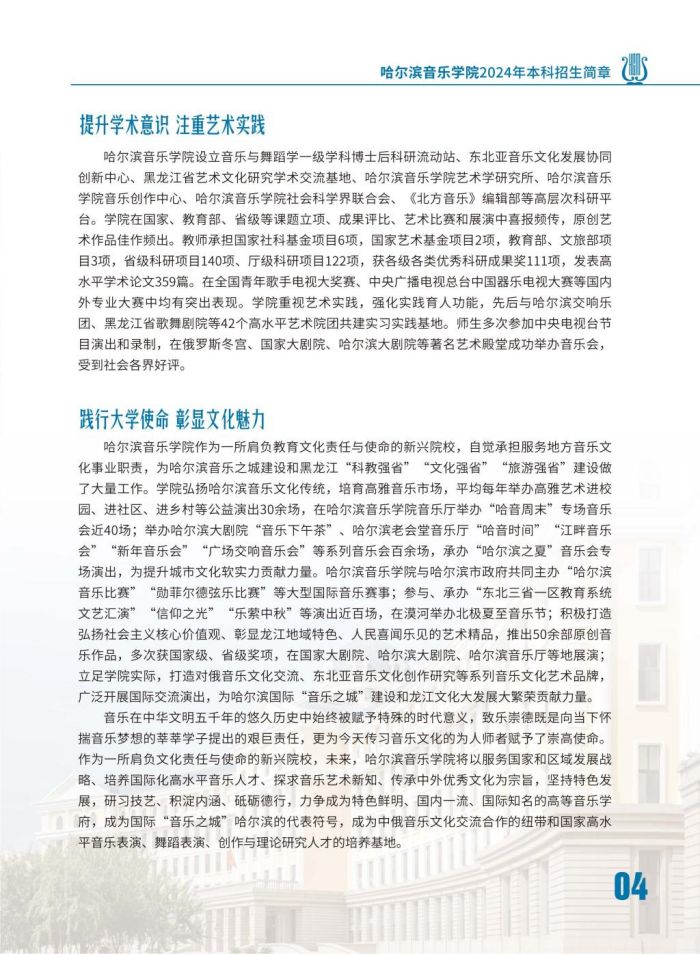 哈尔滨音乐学院2024年本科招生简章

提升学术意识 注重艺术实践

哈尔滨音乐学院设立音乐与舞蹈学一级学科博士后科研流动站、东北亚音乐文化发展协同创新中心、黑龙江省艺术文化研究学术交流基地、哈尔滨音乐学院艺术学研究所、哈尔滨音乐学院音乐创作中心、哈尔滨音乐学院社会科学界联合会、《北方音乐》编辑部等高层次科研平台。学院在国家、教育部、省级等课题立项、成果评比、艺术比赛和展演中喜报频传，原创艺术作品佳作频出。教师承担国家社科基金项目6项，国家艺术基金项目2项，教育部、文旅部项目3项，省级科研项目140项、厅级科研项目122项，获各级各类优秀科研成果奖111项，发表高水平学术论文359篇。在全国青年歌手电视大奖赛、中央广播电视总台中国器乐电视大赛等国内外专业大赛中均有突出表现。学院重视艺术实践，强化实践育人功能，先后与哈尔滨交响乐团、黑龙江省歌舞剧院等42个高水平艺术院团共建实习实践基地。师生多次参加中央电视台节目演出和录制，在俄罗斯冬宫、国家大剧院、哈尔滨大剧院等著名艺术殿堂成功举办音乐会，受到社会各界好评。

践行大学使命 彰显文化魅力

哈尔滨音乐学院作为一所肩负教育文化责任与使命的新兴院校，自觉承担服务地方音乐文化事业职责，为哈尔滨音乐之城建设和黑龙江“科教强省”“文化强省”“旅游强省”建设做了大量工作。学院弘扬哈尔滨音乐文化传统，培育高雅音乐市场，平均每年举办高雅艺术进校园、进社区、进乡村等公益演出30余场，在哈尔滨音乐学院音乐厅举办“哈音周末”专场音乐会近40场；举办哈尔滨大剧院“音乐下午茶”、哈尔滨老会堂音乐厅“哈音时间”“江畔音乐会”“新年音乐会”“广场交响音乐会”等系列音乐会百余场，承办“哈尔滨之夏”音乐会专场演出，为提升城市文化软实力贡献力量。哈尔滨音乐学院与哈尔滨市政府共同主办“哈尔滨音乐比赛”“勋菲尔德弦乐比赛”等大型国际音乐赛事；参与、承办“东北三省一区教育系统文艺汇演”“信仰之光”“乐萦中秋”等演出近百场，在漠河举办北极夏至音乐节；积极打造弘扬社会主义核心价值观、彰显龙江地域特色、人民喜闻乐见的艺术精品，推出50余部原创音乐作品，多次获国家级、省级奖项，在国家大剧院、哈尔滨大剧院、哈尔滨音乐厅等地展演；立足学院实际，打造对俄音乐文化交流、东北亚音乐文化创作研究等系列音乐文化艺术品牌，广泛开展国际交流演出，为哈尔滨国际“音乐之城”建设和龙江文化大发展大繁荣贡献力量。

音乐在中华文明五千年的悠久历史中始终被赋予特殊的时代意义，致乐崇德既是向当下怀揣音乐梦想的莘莘学子提出的艰巨责任，更为今天传习音乐文化的为人师者赋予了崇高使命。作为一所肩负文化责任与使命的新兴院校，未来，哈尔滨音乐学院将以服务国家和区域发展战略、培养国际化高水平音乐人才、探求音乐艺术新知、传承中外优秀文化为宗旨，坚持特色发展，研习技艺、积淀内涵、砥砺德行，力争成为特色鲜明、国内一流、国际知名的高等音乐学府，成为国际“音乐之城”哈尔滨的代表符号，成为中俄音乐文化交流合作的纽带和国家高水平音乐表演、舞蹈表演、创作与理论研究人才的培养基地。

04